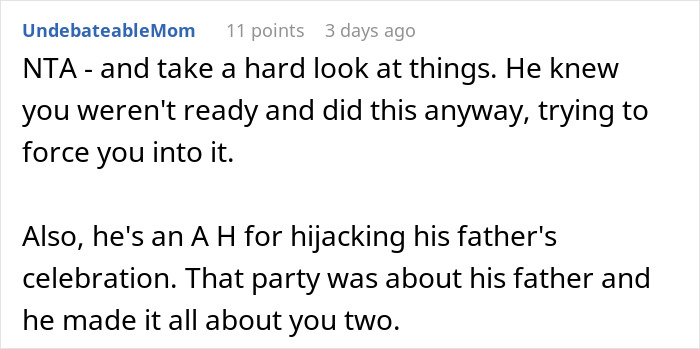 UndebateableMom 11 points 3 days ago

NTA - and take a hard look at things. He knew you weren't ready and did this anyway, trying to force you into it.

Also, he's an A H for hijacking his father's celebration. That party was about his father and he made it all about you two.